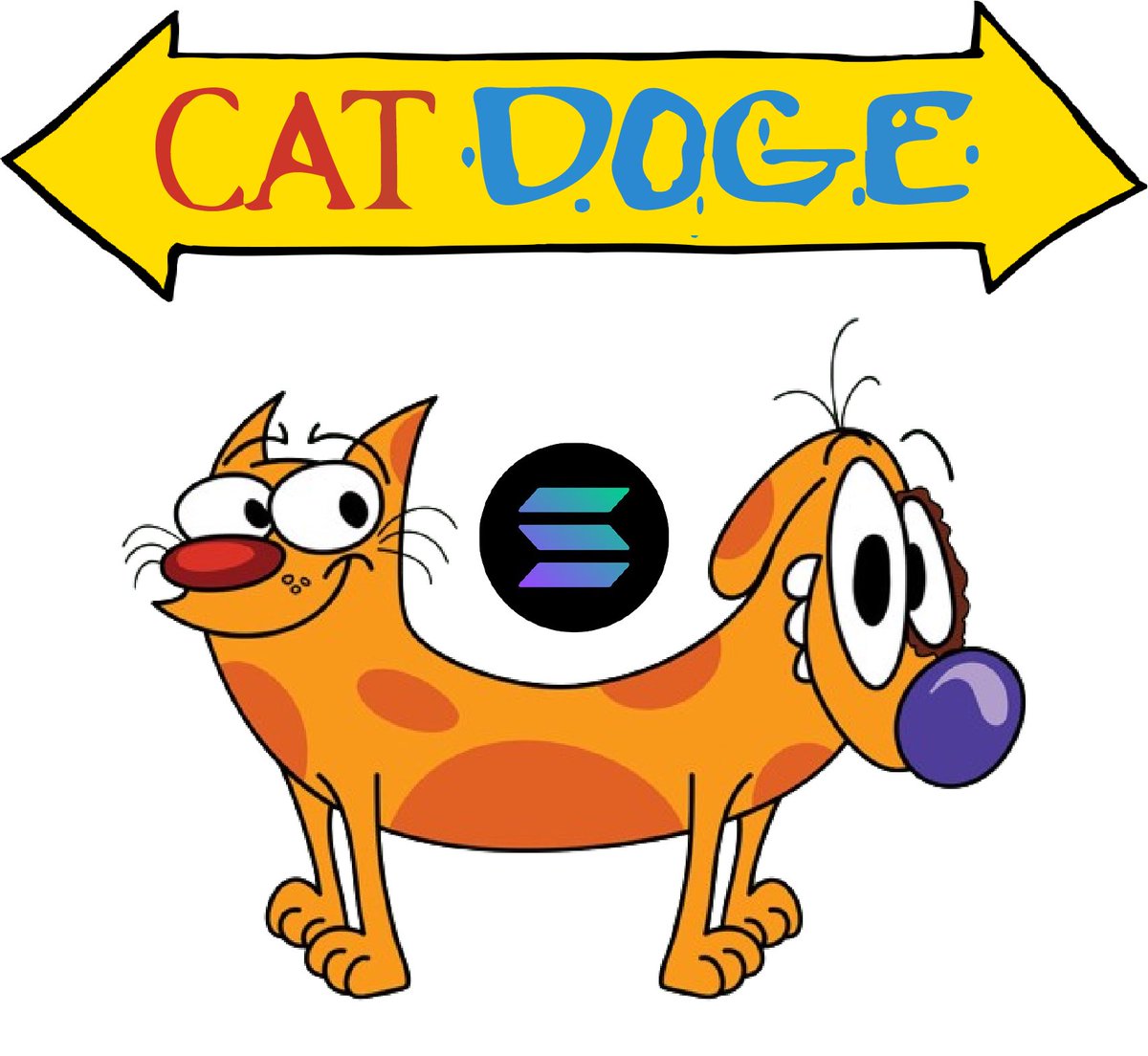 CAT DOGE